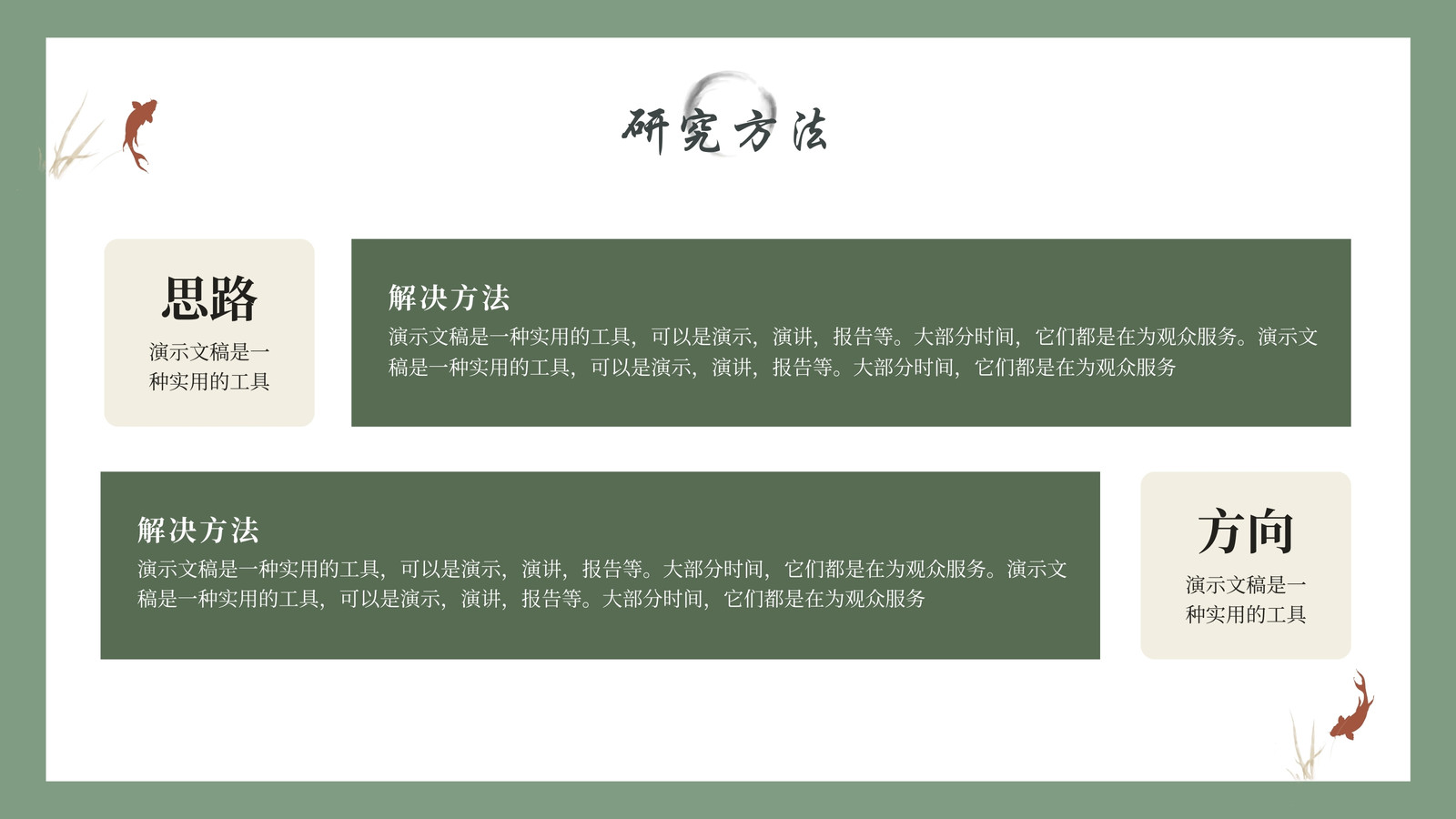 研究方法

思路

演示文稿是一种实用的工具

解决方法

演示文稿是一种实用的工具，可以是演示，演讲，报告等。大部分时间，它们都是在为观众服务。演示文稿是一种实用的工具，可以是演示，演讲，报告等。大部分时间，它们都是在为观众服务

解决方法

演示文稿是一种实用的工具，可以是演示，演讲，报告等。大部分时间，它们都是在为观众服务。演示文稿是一种实用的工具，可以是演示，演讲，报告等。大部分时间，它们都是在为观众服务

方向

演示文稿是一种实用的工具